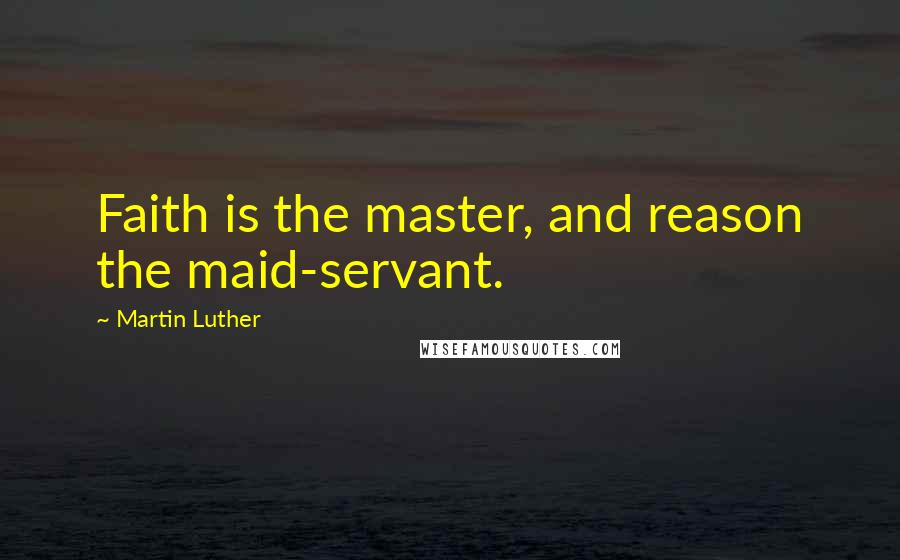 Faith is the master, and reason the maid-servant.

~ Martin Luther

WISEFAMOUSQUOTES.COM